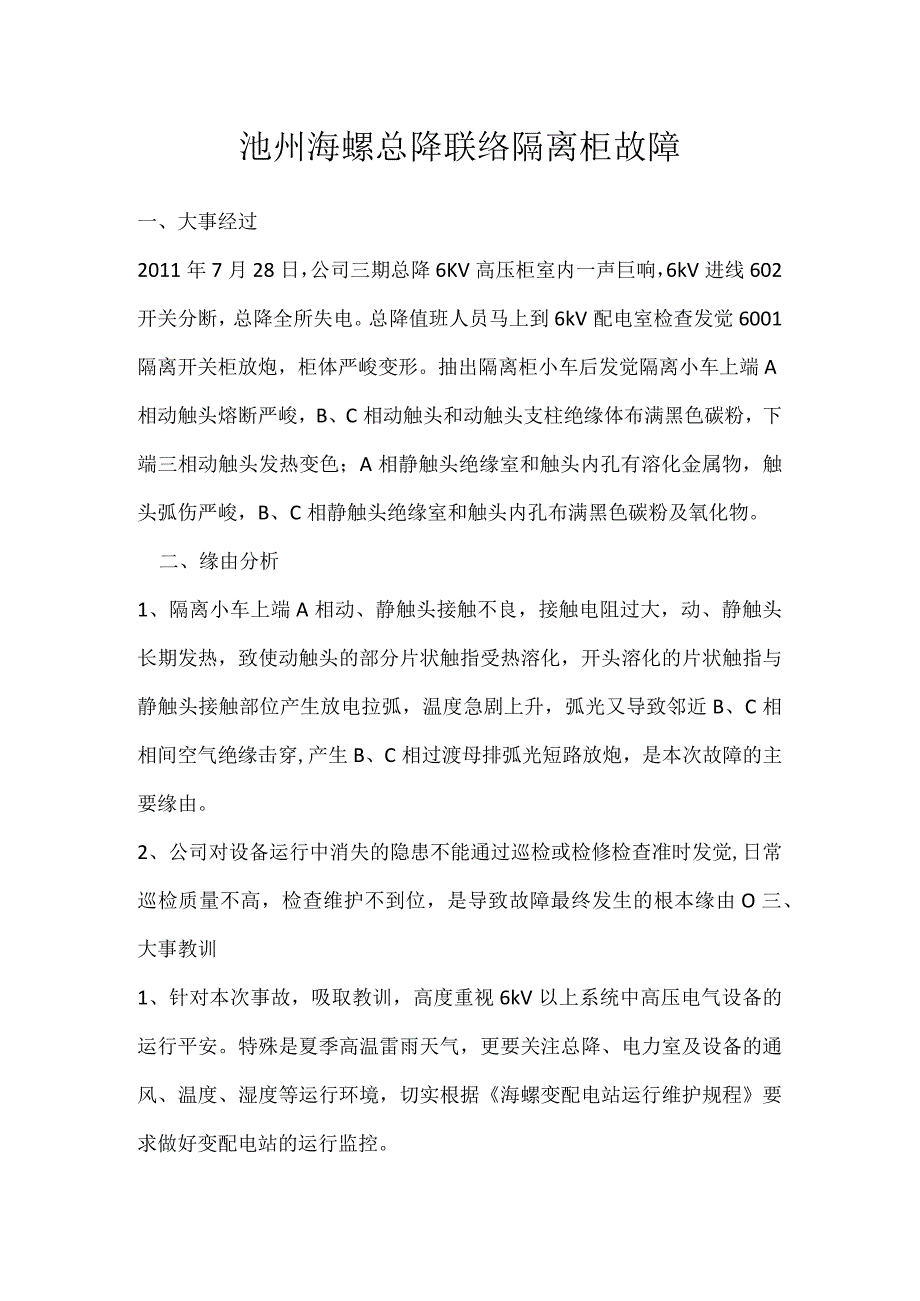 池州海螺总降联络隔离柜故障

一、大事经过

2011年7月28日，公司三期总降6KV高压柜室内一声巨响，6kV进线602开关分断，总降全所失电。总降值班人员马上到6kV配电室检查发觉6001隔离开关柜放炮，柜体严峻变形。抽出隔离柜小车后发觉隔离小车上端A相动触头熔断严峻，B、C相动触头和动触头支柱绝缘体布满黑色碳粉，下端三相动触头发热变色；A相静触头绝缘室和触头内孔有溶化金属物，触头弧伤严峻，B、C相静触头绝缘室和触头内孔布满黑色碳粉及氧化物。

二、缘由分析

1、隔离小车上端A相动、静触头接触不良，接触电阻过大，动、静触头长期发热，致使动触头的部分片状触指受热溶化，开头溶化的片状触指与静触头接触部位产生放电拉弧，温度急剧上升，弧光又导致邻近B、C相相间空气绝缘击穿，产生B、C相过渡母排弧光短路放炮，是本次故障的主要缘由。

2、公司对设备运行中消失的隐患不能通过巡检或检修检查准时发觉，日常巡检质量不高，检查维护不到位，是导致故障最终发生的根本缘由O三、大事教训

1、针对本次事故，吸取教训，高度重视6kV以上系统中高压电气设备的运行平安。特殊是夏季高温雷雨天气，更要关注总降、电力室及设备的通风、温度、湿度等运行环境，切实根据《海螺变配电站运行维护规程》要求做好变配电站的运行监控。